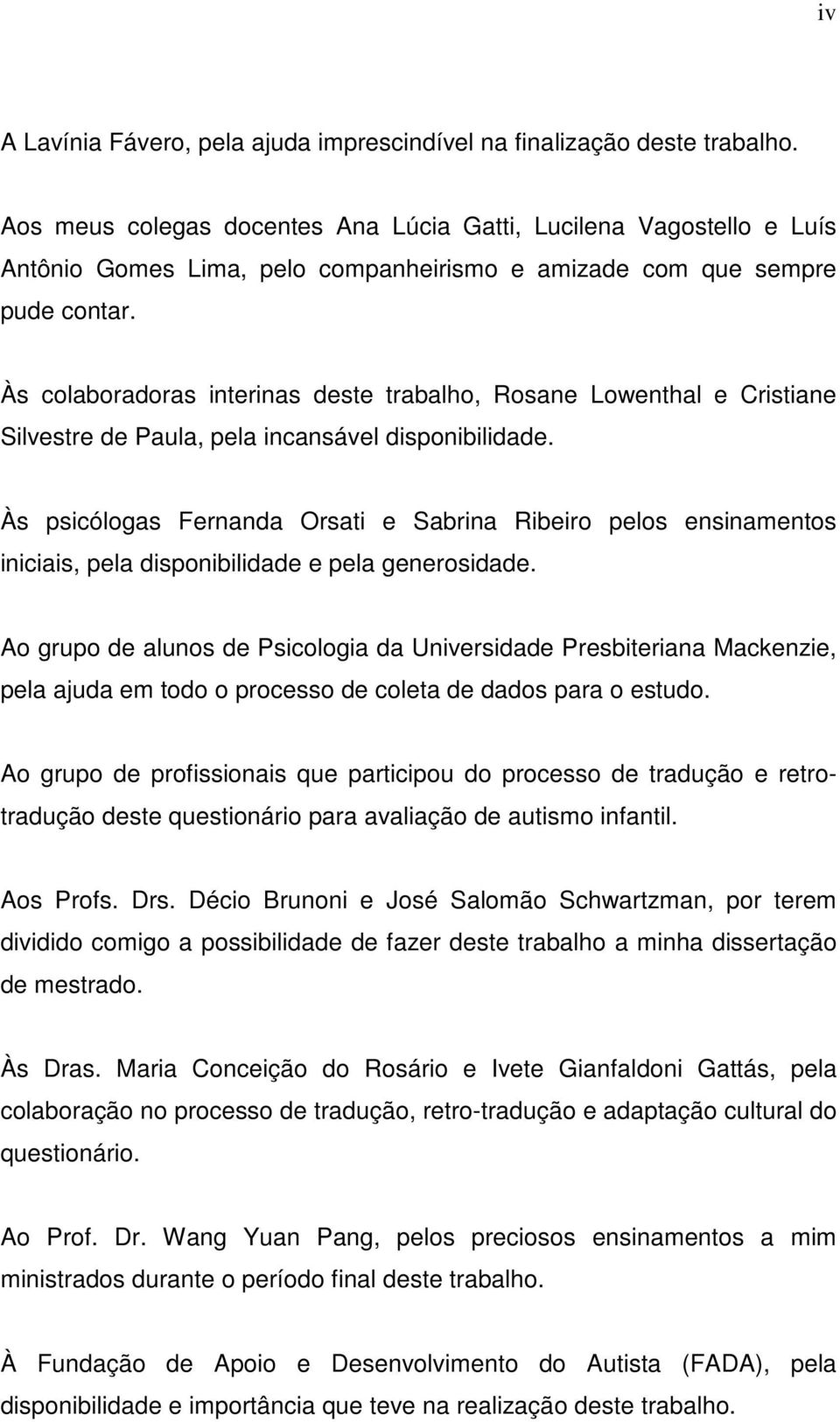 iv

A Lavínia Fávero, pela ajuda imprescindível na finalização deste trabalho.

Aos meus colegas docentes Ana Lúcia Gatti, Lucilena Vagostello e Luís Antônio Gomes Lima, pelo companheirismo e amizade com que sempre pude contar.

Às colaboradoras interinas deste trabalho, Rosane Lowenthal e Cristiane Silvestre de Paula, pela incansável disponibilidade.

Às psicólogas Fernanda Orsati e Sabrina Ribeiro pelos ensinamentos iniciais, pela disponibilidade e pela generosidade.

Ao grupo de alunos de Psicologia da Universidade Presbiteriana Mackenzie, pela ajuda em todo o processo de coleta de dados para o estudo.

Ao grupo de profissionais que participou do processo de tradução e retro-tradução deste questionário para avaliação de autismo infantil.

Aos Profs. Drs. Décio Brunoni e José Salomão Schwartzman, por terem dividido comigo a possibilidade de fazer deste trabalho a minha dissertação de mestrado.

Às Dras. Maria Conceição do Rosário e Ivete Gianfaldoni Gattás, pela colaboração no processo de tradução, retro-tradução e adaptação cultural do questionário.

Ao Prof. Dr. Wang Yuan Pang, pelos preciosos ensinamentos a mim ministrados durante o período final deste trabalho.

À Fundação de Apoio e Desenvolvimento do Autista (FADA), pela disponibilidade e importância que teve na realização deste trabalho.